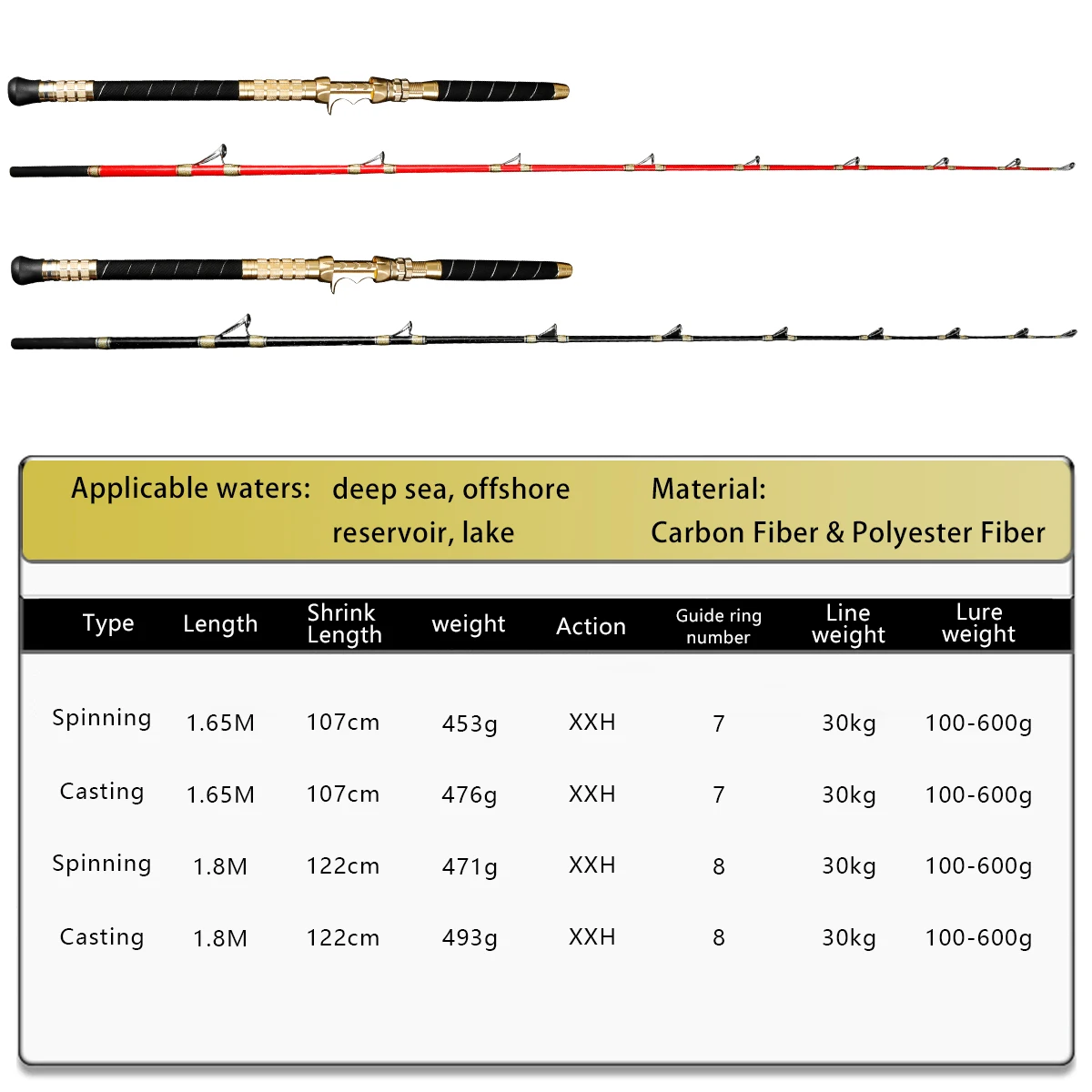 Applicable waters: deep sea, offshore reservoir, lake

Material: Carbon Fiber & Polyester Fiber

| Type | Length | Shrink Length | weight | Action | Guide ring number | Line weight | Lure weight |
|---|---|---|---|---|---|---|---|
| Spinning | 1.65M | 107cm | 453g | XXH | 7 | 30kg | 100-600g |
| Casting | 1.65M | 107cm | 476g | XXH | 7 | 30kg | 100-600g |
| Spinning | 1.8M | 122cm | 471g | XXH | 8 | 30kg | 100-600g |
| Casting | 1.8M | 122cm | 493g | XXH | 8 | 30kg | 100-600g |